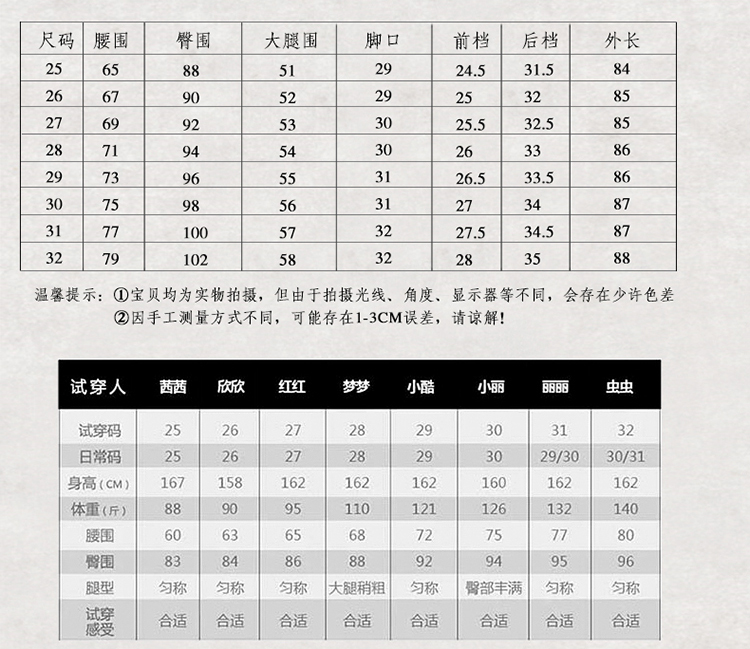 | 尺码 | 腰围 | 臀围 | 大腿围 | 脚口 | 前档 | 后档 | 外长 |
|---|---|---|---|---|---|---|---|
| 25 | 65 | 88 | 51 | 29 | 24.5 | 31.5 | 84 |
| 26 | 67 | 90 | 52 | 29 | 25 | 32 | 85 |
| 27 | 69 | 92 | 53 | 30 | 25.5 | 32.5 | 85 |
| 28 | 71 | 94 | 54 | 30 | 26 | 33 | 86 |
| 29 | 73 | 96 | 55 | 31 | 26.5 | 33.5 | 86 |
| 30 | 75 | 98 | 56 | 31 | 27 | 34 | 87 |
| 31 | 77 | 100 | 57 | 32 | 27.5 | 34.5 | 87 |
| 32 | 79 | 102 | 58 | 32 | 28 | 35 | 88 |

温馨提示：①宝贝均为实物拍摄，但由于拍摄光线、角度、显示器等不同，会存在少许色差
②因手工测量方式不同，可能存在1-3CM误差，请谅解!

| 试穿人 | 茜茜 | 欣欣 | 红红 | 梦梦 | 小酷 | 小丽 | 丽丽 | 虫虫 |
|---|---|---|---|---|---|---|---|---|
| 试穿码 | 25 | 26 | 27 | 28 | 29 | 30 | 31 | 32 |
| 日常码 | 25 | 26 | 27 | 28 | 29 | 30 | 29/30 | 30/31 |
| 身高（CM） | 167 | 158 | 162 | 162 | 162 | 160 | 162 | 162 |
| 体重（斤） | 88 | 90 | 95 | 110 | 121 | 126 | 132 | 140 |
| 腰围 | 60 | 63 | 65 | 68 | 72 | 75 | 77 | 80 |
| 臀围 | 83 | 84 | 86 | 88 | 92 | 94 | 95 | 96 |
| 腿型 | 匀称 | 匀称 | 匀称 | 大腿稍粗 | 匀称 | 臀部丰满 | 匀称 | 匀称 |
| 试穿感受 | 合适 | 合适 | 合适 | 合适 | 合适 | 合适 | 合适 | 合适 |